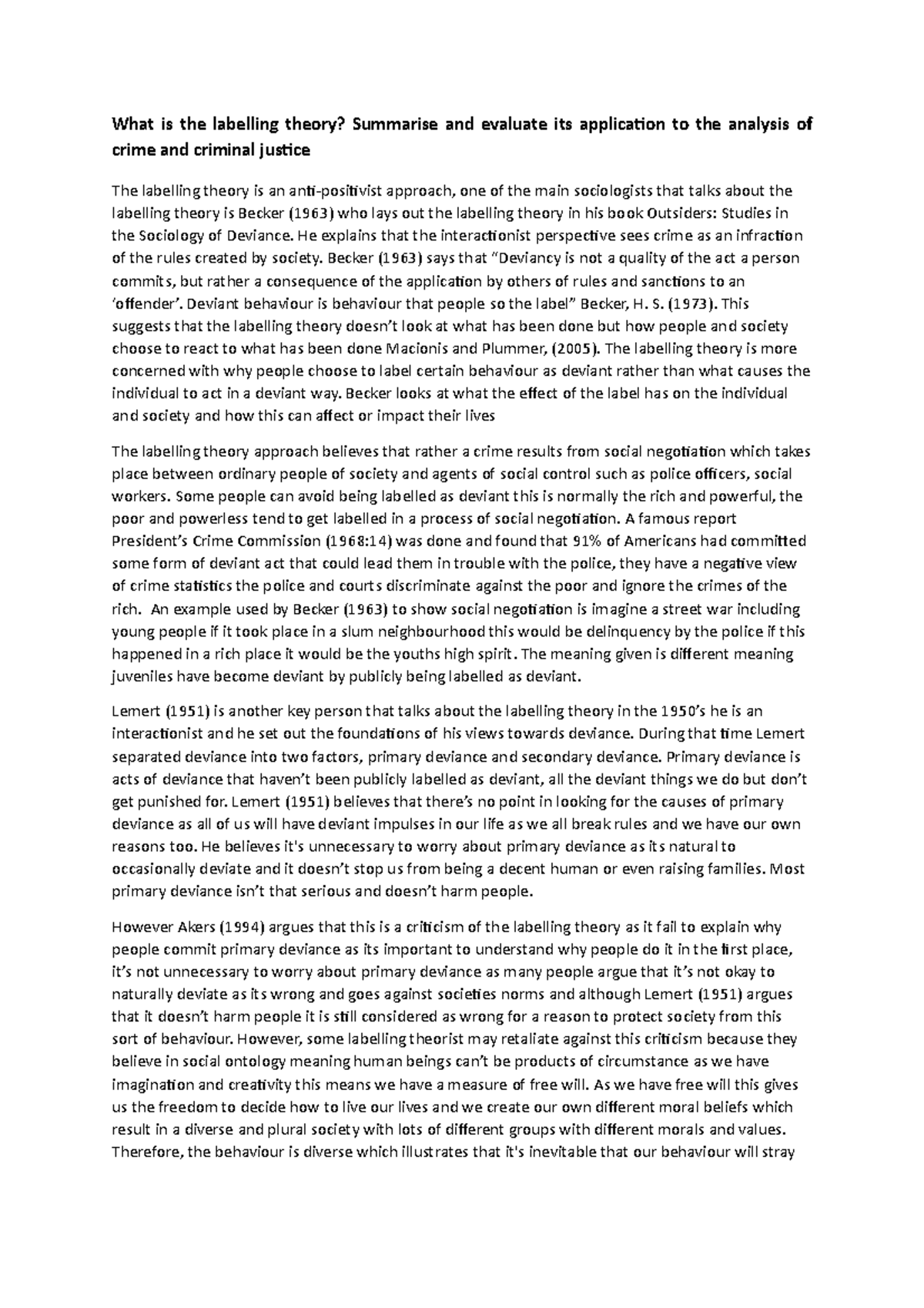 What is the labelling theory? Summarise and evaluate its application to the analysis of crime and criminal justice

The labelling theory is an anti-positivist approach, one of the main sociologists that talks about the labelling theory is Becker (1963) who lays out the labelling theory in his book Outsiders: Studies in the Sociology of Deviance. He explains that the interactionist perspective sees crime as an infraction of the rules created by society. Becker (1963) says that "Deviancy is not a quality of the act a person commits, but rather a consequence of the application by others of rules and sanctions to an 'offender'. Deviant behaviour is behaviour that people so the label" Becker, H. S. (1973). This suggests that the labelling theory doesn't look at what has been done but how people and society choose to react to what has been done Macionis and Plummer, (2005). The labelling theory is more concerned with why people choose to label certain behaviour as deviant rather than what causes the individual to act in a deviant way. Becker looks at what the effect of the label has on the individual and society and how this can affect or impact their lives

The labelling theory approach believes that rather a crime results from social negotiation which takes place between ordinary people of society and agents of social control such as police officers, social workers. Some people can avoid being labelled as deviant this is normally the rich and powerful, the poor and powerless tend to get labelled in a process of social negotiation. A famous report President's Crime Commission (1968:14) was done and found that 91% of Americans had committed some form of deviant act that could lead them in trouble with the police, they have a negative view of crime statistics the police and courts discriminate against the poor and ignore the crimes of the rich. An example used by Becker (1963) to show social negotiation is imagine a street war including young people if it took place in a slum neighbourhood this would be delinquency by the police if this happened in a rich place it would be the youths high spirit. The meaning given is different meaning juveniles have become deviant by publicly being labelled as deviant.

Lemert (1951) is another key person that talks about the labelling theory in the 1950's he is an interactionist and he set out the foundations of his views towards deviance. During that time Lemert separated deviance into two factors, primary deviance and secondary deviance. Primary deviance is acts of deviance that haven't been publicly labelled as deviant, all the deviant things we do but don't get punished for. Lemert (1951) believes that there's no point in looking for the causes of primary deviance as all of us will have deviant impulses in our life as we all break rules and we have our own reasons too. He believes it's unnecessary to worry about primary deviance as its natural to occasionally deviate and it doesn't stop us from being a decent human or even raising families. Most primary deviance isn't that serious and doesn't harm people.

However Akers (1994) argues that this is a criticism of the labelling theory as it fail to explain why people commit primary deviance as its important to understand why people do it in the first place, it's not unnecessary to worry about primary deviance as many people argue that it's not okay to naturally deviate as its wrong and goes against societies norms and although Lemert (1951) argues that it doesn't harm people it is still considered as wrong for a reason to protect society from this sort of behaviour. However, some labelling theorist may retaliate against this criticism because they believe in social ontology meaning human beings can't be products of circumstance as we have imagination and creativity this means we have a measure of free will. As we have free will this gives us the freedom to decide how to live our lives and we create our own different moral beliefs which result in a diverse and plural society with lots of different groups with different morals and values. Therefore, the behaviour is diverse which illustrates that it's inevitable that our behaviour will stray